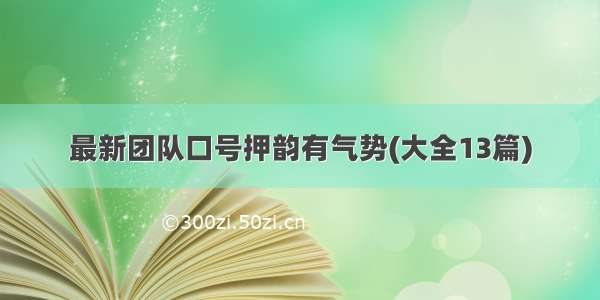 最新团队口号押韵有气势(大全13篇)

©300zi.50zi.cn